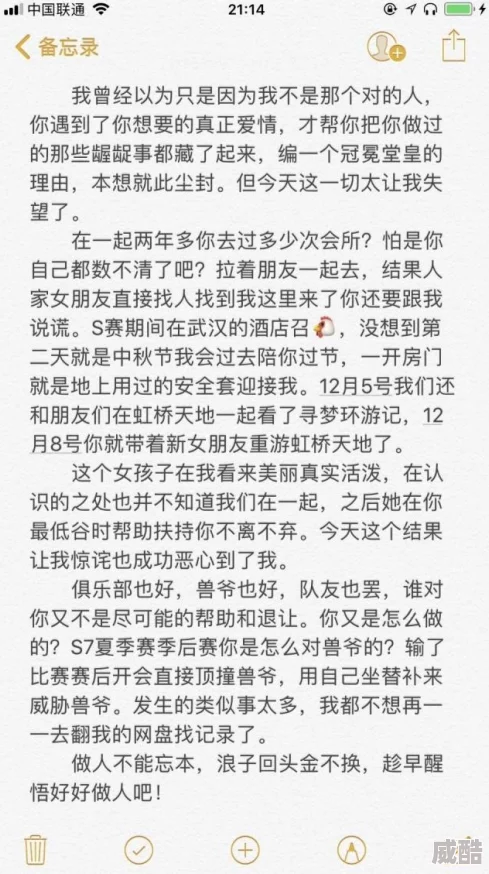 中国联通 21:14

备忘录

我曾经以为只是因为我不是那个对的人，你遇到了你想要的真正爱情，才帮你把你做过的那些龌龊事都藏了起来，编一个冠冕堂皇的理由，本想就此尘封。但今天这一切太让我失望了。

在一起两年多你去过多少次会所？怕是你自己都数不清了吧？拉着朋友一起去，结果人家女朋友直接找人找到我这里来了你还要跟我说谎。S赛期间在武汉的酒店召🐔，没想到第二天就是中秋节我会过去陪你过节，一开房门就是地上用过的安全套迎接我。12月5号我们还和朋友们在虹桥天地一起看了寻梦环游记，12月8号你就带着新女朋友重游虹桥天地了。

这个女孩子在我看来美丽真实活泼，在认识的之处也并不知道我们在一起，之后她在你最低谷时帮助扶持你不离不弃。今天这个结果让我惊诧也成功恶心到了我。

俱乐部也好，兽爷也好，队友也罢，谁对你又不是尽可能的帮助和退让。你又是怎么做的？S7夏季赛季后赛你是怎么对兽爷的？输了比赛赛后开会直接顶撞兽爷，用自己坐替补来威胁兽爷。发生的类似事太多，我都不想再一一去翻我的网盘找记录了。

做人不能忘本，浪子回头金不换，趁早醒悟好好做人吧！

威酷